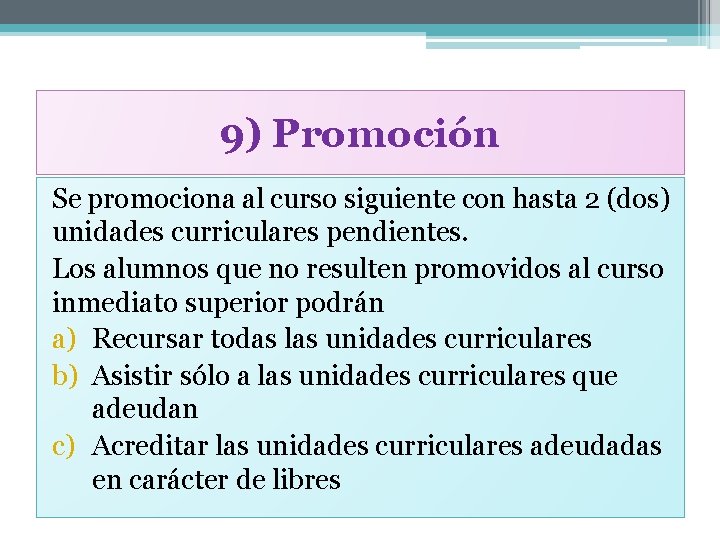 9) Promoción

Se promociona al curso siguiente con hasta 2 (dos) unidades curriculares pendientes.

Los alumnos que no resulten promovidos al curso inmediato superior podrán

a) Recursar todas las unidades curriculares
b) Asistir sólo a las unidades curriculares que adeudan
c) Acreditar las unidades curriculares adeudadas en carácter de libres